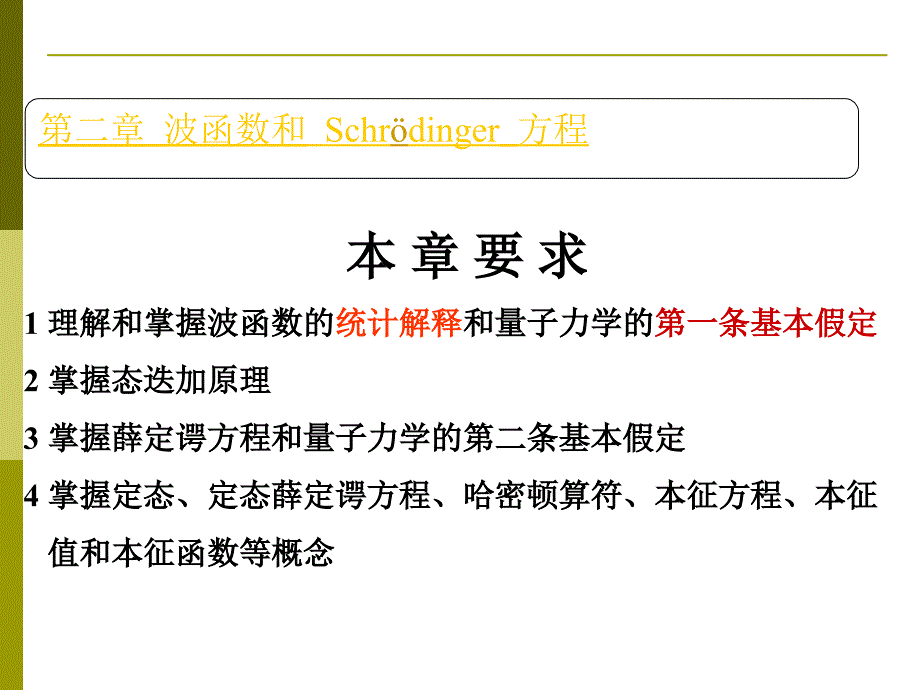 第二章 波函数和 Schrödinger 方程

本 章 要 求

1 理解和掌握波函数的统计解释和量子力学的第一条基本假定

2 掌握态迭加原理

3 掌握薛定谔方程和量子力学的第二条基本假定

4 掌握定态、定态薛定谔方程、哈密顿算符、本征方程、本征值和本征函数等概念